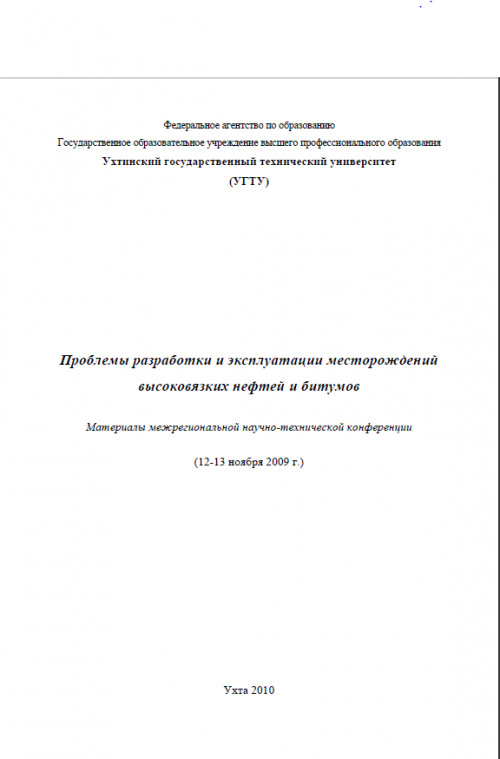 Федеральное агентство по образованию
Государственное образовательное учреждение высшего профессионального образования
Ухтинский государственный технический университет
(УГТУ)

Проблемы разработки и эксплуатации месторождений высоковязких нефтей и битумов

Материалы межрегиональной научно-технической конференции

(12-13 ноября 2009 г.)

Ухта 2010